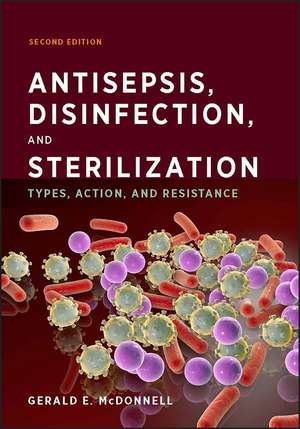 SECOND EDITION

ANTISEPSIS, DISINFECTION, AND STERILIZATION

TYPES, ACTION, AND RESISTANCE

GERALD E. McDONNELL